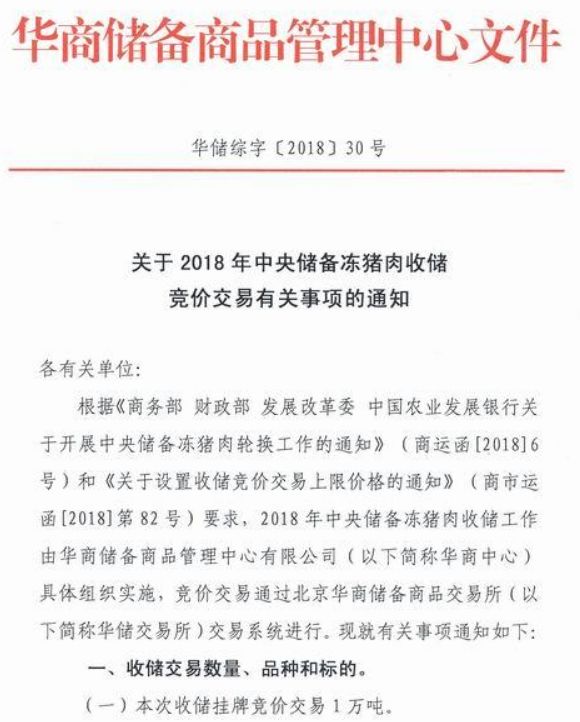 华商储备商品管理中心文件

华储综字〔2018〕30号

关于2018年中央储备冻猪肉收储
竞价交易有关事项的通知

各有关单位:

根据《商务部 财政部 发展改革委 中国农业发展银行关于开展中央储备冻猪肉轮换工作的通知》(商运函[2018]6号)和《关于设置收储竞价交易上限价格的通知》(商市运函[2018]第82号)要求,2018年中央储备冻猪肉收储工作由华商储备商品管理中心有限公司(以下简称华商中心)具体组织实施,竞价交易通过北京华商储备商品交易所(以下简称华储交易所)交易系统进行。现就有关事项通知如下:

一、收储交易数量、品种和标的。

(一)本次收储挂牌竞价交易1万吨。